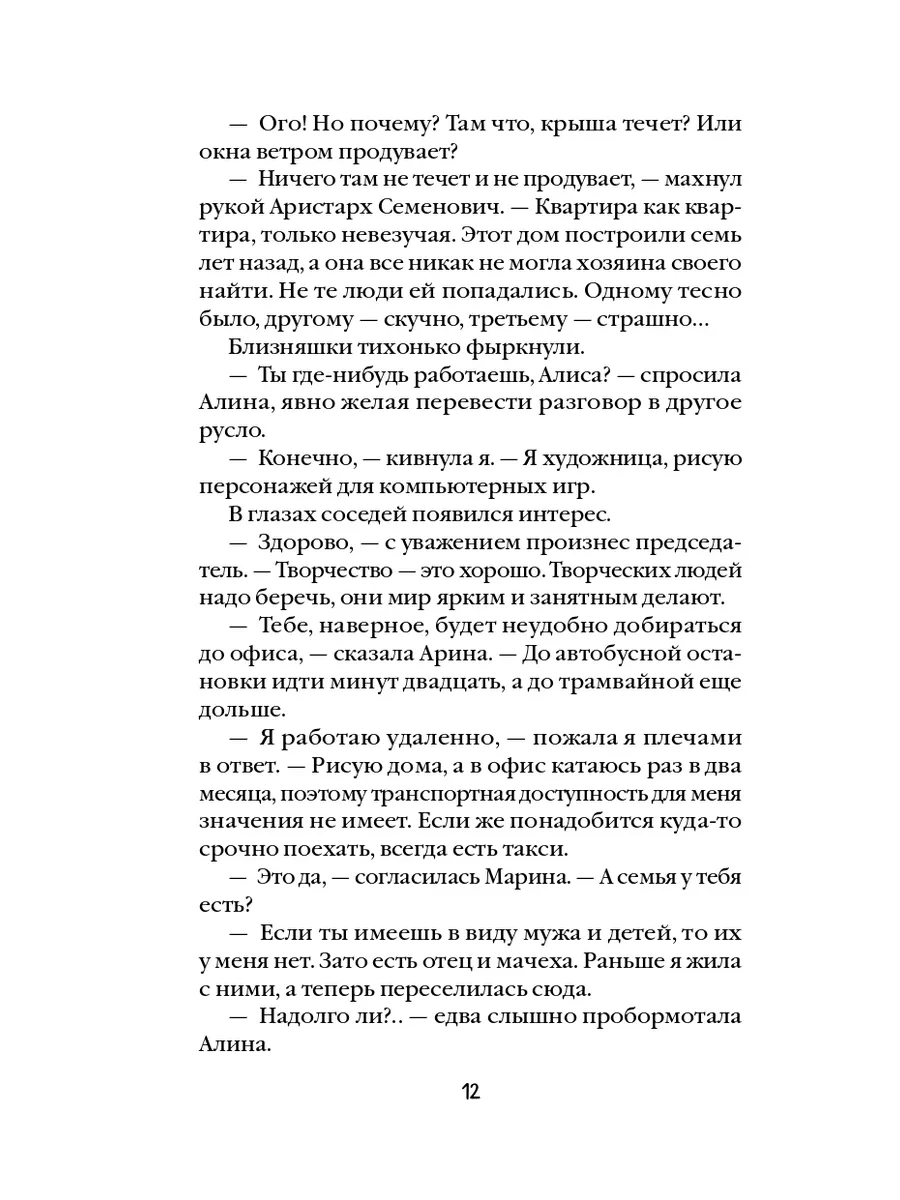 — Ого! Но почему? Там что, крыша течет? Или окна ветром продувает?

— Ничего там не течет и не продувает, — махнул рукой Аристарх Семенович. — Квартира как квартира, только невезучая. Этот дом построили семь лет назад, а она все никак не могла хозяина своего найти. Не те люди ей попадались. Одному тесно было, другому — скучно, третьему — страшно...

Близняшки тихонько фыркнули.

— Ты где-нибудь работаешь, Алиса? — спросила Алина, явно желая перевести разговор в другое русло.

— Конечно, — кивнула я. — Я художница, рисую персонажей для компьютерных игр.

В глазах соседей появился интерес.

— Здорово, — с уважением произнес председатель. — Творчество — это хорошо. Творческих людей надо беречь, они мир ярким и занятным делают.

— Тебе, наверное, будет неудобно добираться до офиса, — сказала Арина. — До автобусной остановки идти минут двадцать, а до трамвайной еще дольше.

— Я работаю удаленно, — пожала я плечами в ответ. — Рисую дома, а в офис катаюсь раз в два месяца, поэтому транспортная доступность для меня значения не имеет. Если же понадобится куда-то срочно поехать, всегда есть такси.

— Это да, — согласилась Марина. — А семья у тебя есть?

— Если ты имеешь в виду мужа и детей, то их у меня нет. Зато есть отец и мачеха. Раньше я жила с ними, а теперь переселилась сюда.

— Надолго ли?.. — едва слышно пробормотала Алина.

12